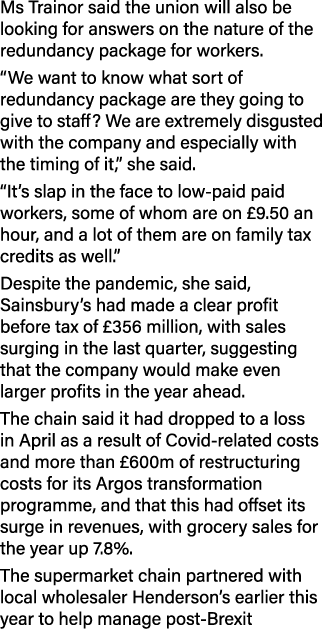 Ms Trainor said the union will also be looking for answers on the nature of the redundancy package for workers.

“We want to know what sort of redundancy package are they going to give to staff? We are extremely disgusted with the company and especially with the timing of it,” she said.

“It’s slap in the face to low-paid paid workers, some of whom are on £9.50 an hour, and a lot of them are on family tax credits as well.”

Despite the pandemic, she said, Sainsbury’s had made a clear profit before tax of £356 million, with sales surging in the last quarter, suggesting that the company would make even larger profits in the year ahead.

The chain said it had dropped to a loss in April as a result of Covid-related costs and more than £600m of restructuring costs for its Argos transformation programme, and that this had offset its surge in revenues, with grocery sales for the year up 7.8%.

The supermarket chain partnered with local wholesaler Henderson’s earlier this year to help manage post-Brexit